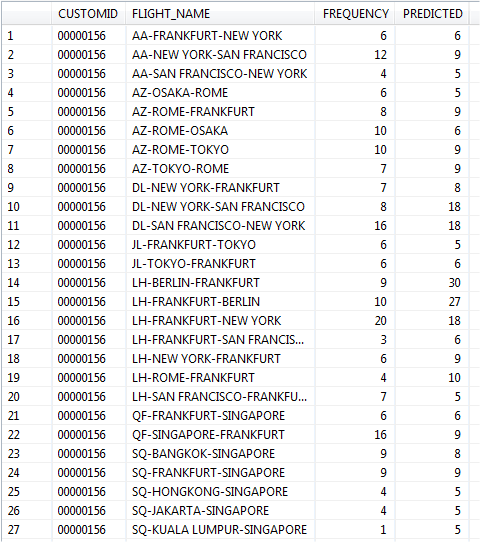 | | CUSTOMID | FLIGHT_NAME | FREQUENCY | PREDICTED |
|---|---|---|---|---|
| 1 | 00000156 | AA-FRANKFURT-NEW YORK | 6 | 6 |
| 2 | 00000156 | AA-NEW YORK-SAN FRANCISCO | 12 | 9 |
| 3 | 00000156 | AA-SAN FRANCISCO-NEW YORK | 4 | 5 |
| 4 | 00000156 | AZ-OSAKA-ROME | 6 | 5 |
| 5 | 00000156 | AZ-ROME-FRANKFURT | 8 | 9 |
| 6 | 00000156 | AZ-ROME-OSAKA | 10 | 6 |
| 7 | 00000156 | AZ-ROME-TOKYO | 10 | 9 |
| 8 | 00000156 | AZ-TOKYO-ROME | 7 | 9 |
| 9 | 00000156 | DL-NEW YORK-FRANKFURT | 7 | 8 |
| 10 | 00000156 | DL-NEW YORK-SAN FRANCISCO | 8 | 18 |
| 11 | 00000156 | DL-SAN FRANCISCO-NEW YORK | 16 | 18 |
| 12 | 00000156 | JL-FRANKFURT-TOKYO | 6 | 5 |
| 13 | 00000156 | JL-TOKYO-FRANKFURT | 6 | 6 |
| 14 | 00000156 | LH-BERLIN-FRANKFURT | 9 | 30 |
| 15 | 00000156 | LH-FRANKFURT-BERLIN | 10 | 27 |
| 16 | 00000156 | LH-FRANKFURT-NEW YORK | 20 | 18 |
| 17 | 00000156 | LH-FRANKFURT-SAN FRANCIS... | 3 | 6 |
| 18 | 00000156 | LH-NEW YORK-FRANKFURT | 6 | 9 |
| 19 | 00000156 | LH-ROME-FRANKFURT | 4 | 10 |
| 20 | 00000156 | LH-SAN FRANCISCO-FRANKFU... | 7 | 5 |
| 21 | 00000156 | QF-FRANKFURT-SINGAPORE | 6 | 6 |
| 22 | 00000156 | QF-SINGAPORE-FRANKFURT | 16 | 9 |
| 23 | 00000156 | SQ-BANGKOK-SINGAPORE | 9 | 8 |
| 24 | 00000156 | SQ-FRANKFURT-SINGAPORE | 9 | 9 |
| 25 | 00000156 | SQ-HONGKONG-SINGAPORE | 4 | 5 |
| 26 | 00000156 | SQ-JAKARTA-SINGAPORE | 4 | 5 |
| 27 | 00000156 | SQ-KUALA LUMPUR-SINGAPORE | 1 | 5 |